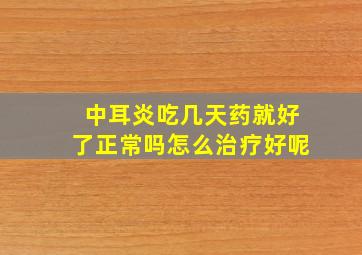 中耳炎吃几天药就好了正常吗怎么治疗好呢